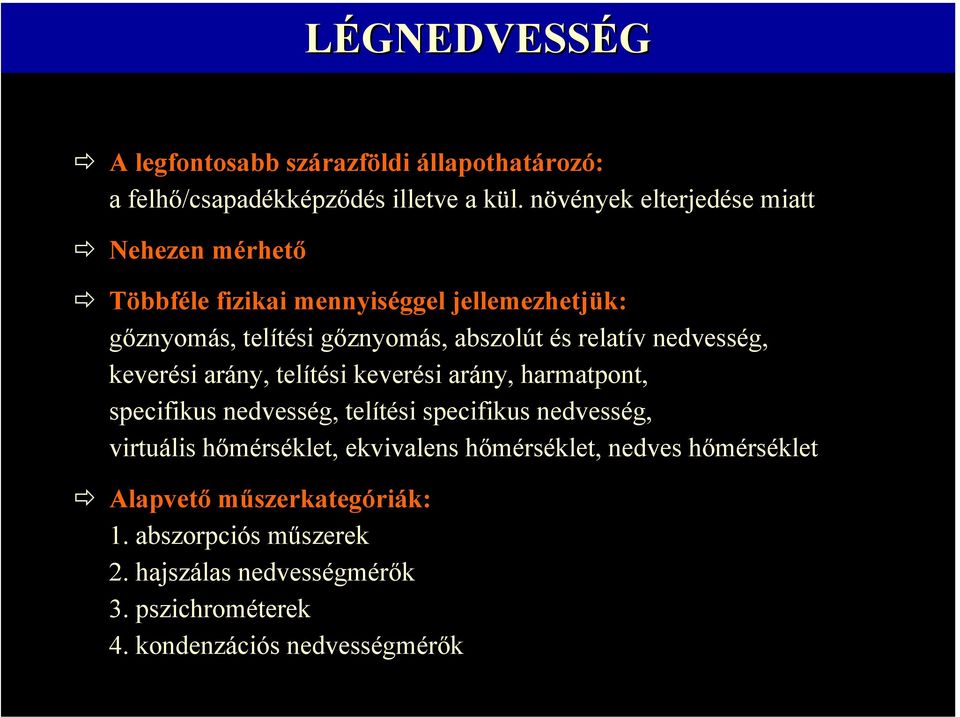 LÉGNEDVESSÉG

⇨ A legfontosabb szárazföldi állapothatározó:
a felhő/csapadékképződés illetve a kül. növények elterjedése miatt

⇨ Nehezen mérhető

⇨ Többféle fizikai mennyiséggel jellemezhetjük:
gőznyomás, telítési gőznyomás, abszolút és relatív nedvesség, keverési arány, telítési keverési arány, harmatpont, specifikus nedvesség, telítési specifikus nedvesség, virtuális hőmérséklet, ekvivalens hőmérséklet, nedves hőmérséklet

⇨ Alapvető műszerkategóriák:
1. abszorpciós műszerek
2. hajszálas nedvességmérők
3. pszichrométerek
4. kondenzációs nedvességmérők